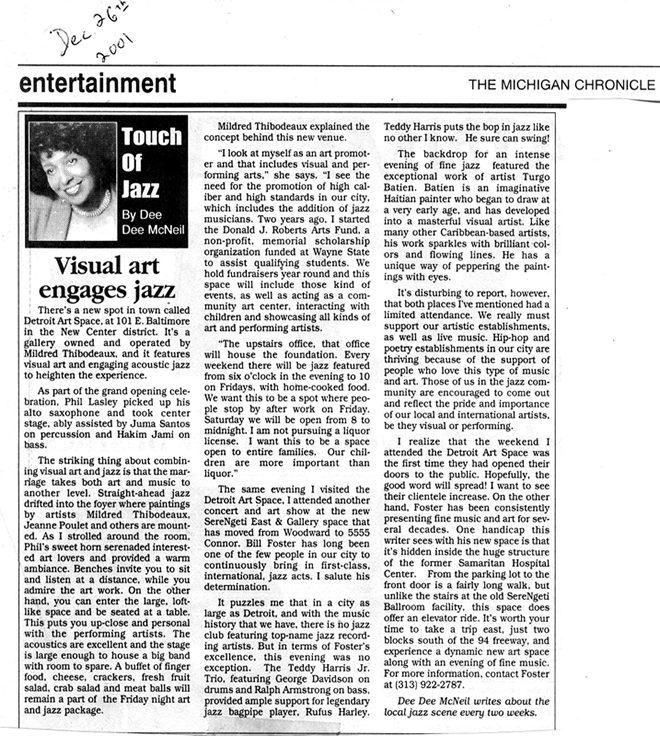 Dec 26th 2001

entertainment

THE MICHIGAN CHRONICLE

Touch Of Jazz

By Dee Dee McNeil

Visual art engages jazz

There's a new spot in town called Detroit Art Space, at 101 E. Baltimore in the New Center district. It's a gallery owned and operated by Mildred Thibodeaux, and it features visual art and engaging acoustic jazz to heighten the experience.

As part of the grand opening celebration, Phil Lasley picked up his alto saxophone and took center stage, ably assisted by Juma Santos on percussion and Hakim Jami on bass.

The striking thing about combining visual art and jazz is that the marriage takes both art and music to another level. Straight-ahead jazz drifted into the foyer where paintings by artists Mildred Thibodeaux, Jeanne Poulet and others are mounted. As I strolled around the room, Phil's sweet horn serenaded interested art lovers and provided a warm ambiance. Benches invite you to sit and listen at a distance, while you admire the art work. On the other hand, you can enter the large, loft-like space and be seated at a table. This puts you up-close and personal with the performing artists. The acoustics are excellent and the stage is large enough to house a big band with room to spare. A buffet of finger food, cheese, crackers, fresh fruit salad, crab salad and meat balls will remain a part of the Friday night art and jazz package.

Mildred Thibodeaux explained the concept behind this new venue.

"I look at myself as an art promoter and that includes visual and performing arts," she says. "I see the need for the promotion of high caliber and high standards in our city, which includes the addition of jazz musicians. Two years ago, I started the Donald J. Roberts Arts Fund, a non-profit, memorial scholarship organization funded at Wayne State to assist qualifying students. We hold fundraisers year round and this space will include those kind of events, as well as acting as a community art center, interacting with children and showcasing all kinds of art and performing artists.

"The upstairs office, that office will house the foundation. Every weekend there will be jazz featured from six o'clock in the evening to 10 on Fridays, with home-cooked food. We want this to be a spot where people stop by after work on Friday. Saturday we will be open from 8 to midnight. I am not pursuing a liquor license. I want this to be a space open to entire families. Our children are more important than liquor."

The same evening I visited the Detroit Art Space, I attended another concert and art show at the new SereNgeti East & Gallery space that has moved from Woodward to 5555 Connor. Bill Foster has long been one of the few people in our city to continuously bring in first-class, international, jazz acts. I salute his determination.

It puzzles me that in a city as large as Detroit, and with the music history that we have, there is no jazz club featuring top-name jazz recording artists. But in terms of Foster's excellence, this evening was no exception. The Teddy Harris Jr. Trio, featuring George Davidson on drums and Ralph Armstrong on bass, provided ample support for legendary jazz bagpipe player, Rufus Harley. Teddy Harris puts the bop in jazz like no other I know. He sure can swing!

The backdrop for an intense evening of fine jazz featured the exceptional work of artist Turgo Batien. Batien is an imaginative Haitian painter who began to draw at a very early age, and has developed into a masterful visual artist. Like many other Caribbean-based artists, his work sparkles with brilliant colors and flowing lines. He has a unique way of peppering the paintings with eyes.

It's disturbing to report, however, that both places I've mentioned had a limited attendance. We really must support our artistic establishments, as well as live music. Hip-hop and poetry establishments in our city are thriving because of the support of people who love this type of music and art. Those of us in the jazz community are encouraged to come out and reflect the pride and importance of our local and international artists, be they visual or performing.

I realize that the weekend I attended the Detroit Art Space was the first time they had opened their doors to the public. Hopefully, the good word will spread! I want to see their clientele increase. On the other hand, Foster has been consistently presenting fine music and art for several decades. One handicap this writer sees with his new space is that it's hidden inside the huge structure of the former Samaritan Hospital Center. From the parking lot to the front door is a fairly long walk, but unlike the stairs at the old SereNgeti Ballroom facility, this space does offer an elevator ride. It's worth your time to take a trip east, just two blocks south of the 94 freeway, and experience a dynamic new art space along with an evening of fine music. For more information, contact Foster at (313) 922-2787.

Dee Dee McNeil writes about the local jazz scene every two weeks.